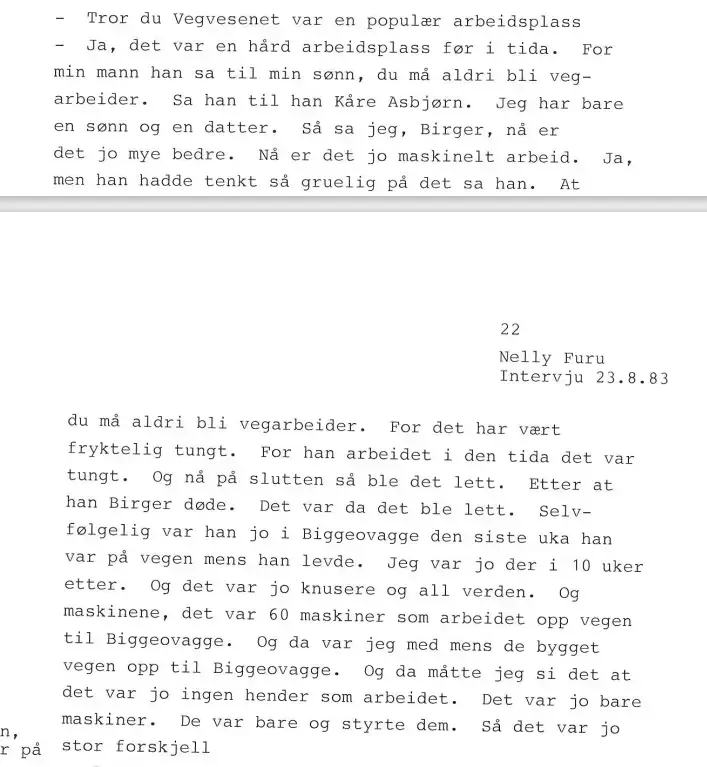 - Tror du Vegvesenet var en populær arbeidsplass
- Ja, det var en hård arbeidsplass før i tida. For min mann han sa til min sønn, du må aldri bli vegarbeider. Sa han til han Kåre Asbjørn. Jeg har bare en sønn og en datter. Så sa jeg, Birger, nå er det jo mye bedre. Nå er det jo maskinelt arbeid. Ja, men han hadde tenkt så gruelig på det sa han. At

22
Nelly Furu
Intervju 23.8.83

du må aldri bli vegarbeider. For det har vært fryktelig tungt. For han arbeidet i den tida det var tungt. Og nå på slutten så ble det lett. Etter at han Birger døde. Det var da det ble lett. Selvfølgelig var han jo i Biggeovagge den siste uka han var på vegen mens han levde. Jeg var jo der i 10 uker etter. Og det var jo knusere og all verden. Og maskinene, det var 60 maskiner som arbeidet opp vegen til Biggeovagge. Og da var jeg med mens de bygget vegen opp til Biggeovagge. Og da måtte jeg si det at det var jo ingen hender som arbeidet. Det var jo bare maskiner. De var bare og styrte dem. Så det var jo stor forskjell

n,
r på